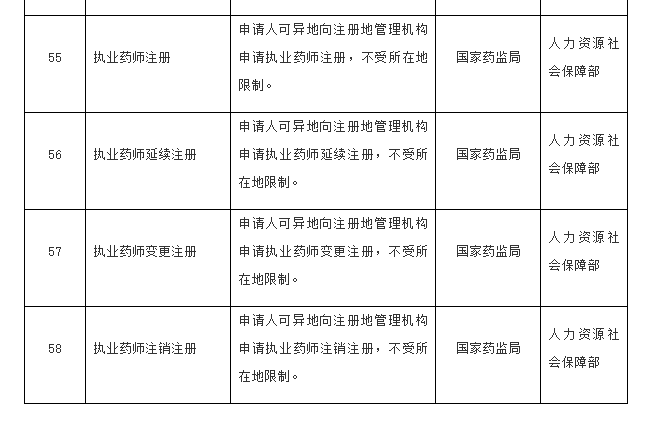 | | | | | |
|---|---|---|---|---|
| 55 | 执业药师注册 | 申请人可异地向注册地管理机构申请执业药师注册，不受所在地限制。 | 国家药监局 | 人力资源社会保障部 |
| 56 | 执业药师延续注册 | 申请人可异地向注册地管理机构申请执业药师延续注册，不受所在地限制。 | 国家药监局 | 人力资源社会保障部 |
| 57 | 执业药师变更注册 | 申请人可异地向注册地管理机构申请执业药师变更注册，不受所在地限制。 | 国家药监局 | 人力资源社会保障部 |
| 58 | 执业药师注销注册 | 申请人可异地向注册地管理机构申请执业药师注销注册，不受所在地限制。 | 国家药监局 | 人力资源社会保障部 |